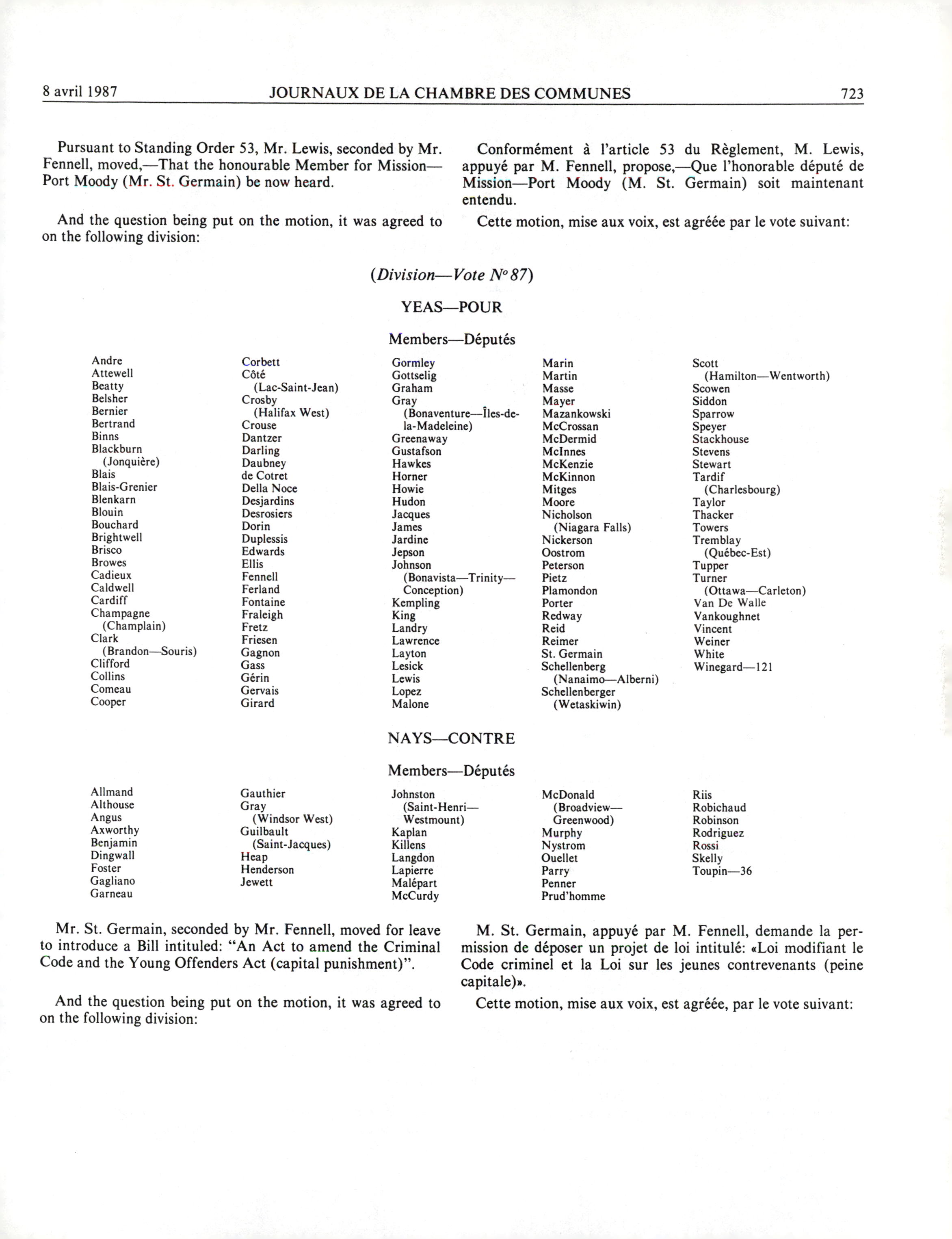 8 avril 1987 JOURNAUX DE LA CHAMBRE DES COMMUNES 723

Pursuant to Standing Order 53, Mr. Lewis, seconded by Mr. Fennell, moved,—That the honourable Member for Mission—Port Moody (Mr. St. Germain) be now heard.

And the question being put on the motion, it was agreed to on the following division:

Conformément à l'article 53 du Règlement, M. Lewis, appuyé par M. Fennell, propose,—Que l'honorable député de Mission—Port Moody (M. St. Germain) soit maintenant entendu.

Cette motion, mise aux voix, est agréée par le vote suivant:

(Division—Vote Nº 87)

YEAS—POUR

Members—Députés

Andre
Attewell
Beatty
Belsher
Bernier
Bertrand
Binns
Blackburn (Jonquière)
Blais
Blais-Grenier
Blenkarn
Blouin
Bouchard
Brightwell
Brisco
Browes
Cadieux
Caldwell
Cardiff
Champagne (Champlain)
Clark (Brandon—Souris)
Clifford
Collins
Comeau
Cooper

Corbett
Côté (Lac-Saint-Jean)
Crosby (Halifax West)
Crouse
Dantzer
Darling
Daubney
de Cotret
Della Noce
Desjardins
Desrosiers
Dorin
Duplessis
Edwards
Ellis
Fennell
Ferland
Fontaine
Fraleigh
Fretz
Friesen
Gagnon
Gass
Gérin
Gervais
Girard

Gormley
Gottselig
Graham
Gray (Bonaventure—Îles-de-la-Madeleine)
Greenaway
Gustafson
Hawkes
Horner
Howie
Hudon
Jacques
James
Jardine
Jepson
Johnson (Bonavista—Trinity—Conception)
Kempling
King
Landry
Lawrence
Layton
Lesick
Lewis
Lopez
Malone

Marin
Martin
Masse
Mayer
Mazankowski
McCrossan
McDermid
McInnes
McKenzie
McKinnon
Mitges
Moore
Nicholson (Niagara Falls)
Nickerson
Oostrom
Peterson
Pietz
Plamondon
Porter
Redway
Reid
Reimer
St. Germain
Schellenberg (Nanaimo—Alberni)
Schellenberger (Wetaskiwin)

Scott (Hamilton—Wentworth)
Scowen
Siddon
Sparrow
Speyer
Stackhouse
Stevens
Stewart
Tardif (Charlesbourg)
Taylor
Thacker
Towers
Tremblay (Québec-Est)
Tupper
Turner (Ottawa—Carleton)
Van De Walle
Vankoughnet
Vincent
Weiner
White
Winegard—121

NAYS—CONTRE

Members—Députés

Allmand
Althouse
Angus
Axworthy
Benjamin
Dingwall
Foster
Gagliano
Garneau

Gauthier
Gray (Windsor West)
Guilbault (Saint-Jacques)
Heap
Henderson
Jewett

Johnston (Saint-Henri—Westmount)
Kaplan
Killens
Langdon
Lapierre
Malépart
McCurdy

McDonald (Broadview—Greenwood)
Murphy
Nystrom
Ouellet
Parry
Penner
Prud'homme

Riis
Robichaud
Robinson
Rodriguez
Rossi
Skelly
Toupin—36

Mr. St. Germain, seconded by Mr. Fennell, moved for leave to introduce a Bill intituled: "An Act to amend the Criminal Code and the Young Offenders Act (capital punishment)".

And the question being put on the motion, it was agreed to on the following division:

M. St. Germain, appuyé par M. Fennell, demande la permission de déposer un projet de loi intitulé: «Loi modifiant le Code criminel et la Loi sur les jeunes contrevenants (peine capitale)».

Cette motion, mise aux voix, est agréée, par le vote suivant: